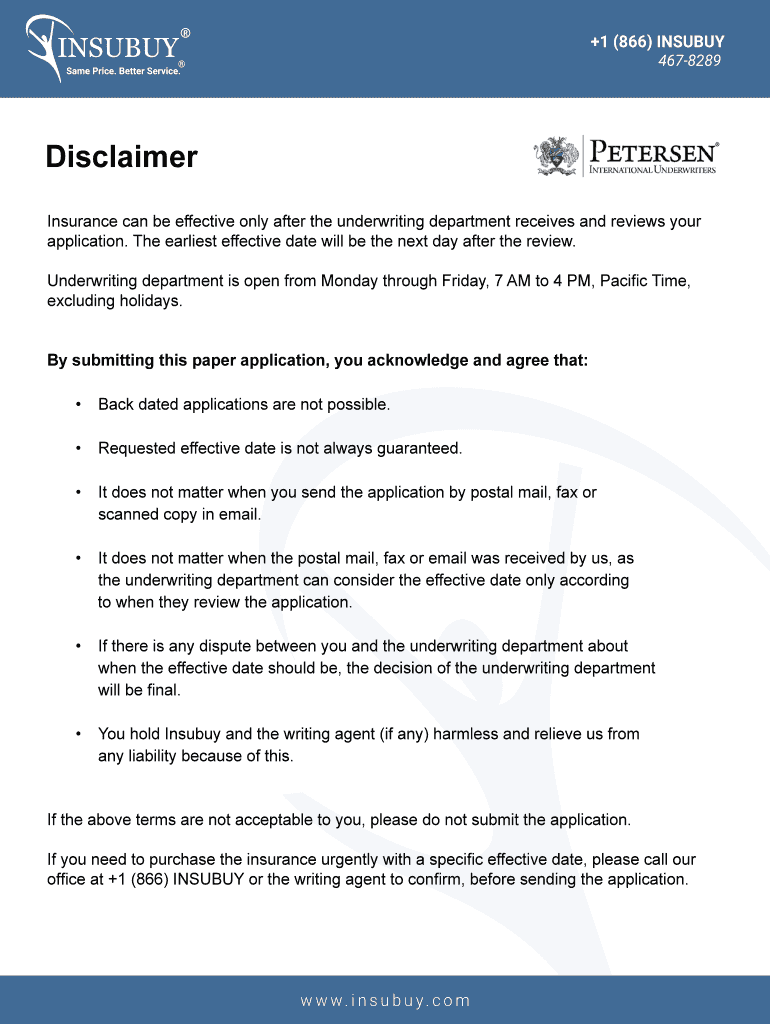 INSUBUY®
Same Price. Better Service.®

+1 (866) INSUBUY
467-8289

Disclaimer

PETERSEN®
INTERNATIONAL UNDERWRITERS

Insurance can be effective only after the underwriting department receives and reviews your application. The earliest effective date will be the next day after the review.

Underwriting department is open from Monday through Friday, 7 AM to 4 PM, Pacific Time, excluding holidays.

By submitting this paper application, you acknowledge and agree that:

• Back dated applications are not possible.

• Requested effective date is not always guaranteed.

• It does not matter when you send the application by postal mail, fax or scanned copy in email.

• It does not matter when the postal mail, fax or email was received by us, as the underwriting department can consider the effective date only according to when they review the application.

• If there is any dispute between you and the underwriting department about when the effective date should be, the decision of the underwriting department will be final.

• You hold Insubuy and the writing agent (if any) harmless and relieve us from any liability because of this.

If the above terms are not acceptable to you, please do not submit the application.

If you need to purchase the insurance urgently with a specific effective date, please call our office at +1 (866) INSUBUY or the writing agent to confirm, before sending the application.

www.insubuy.com